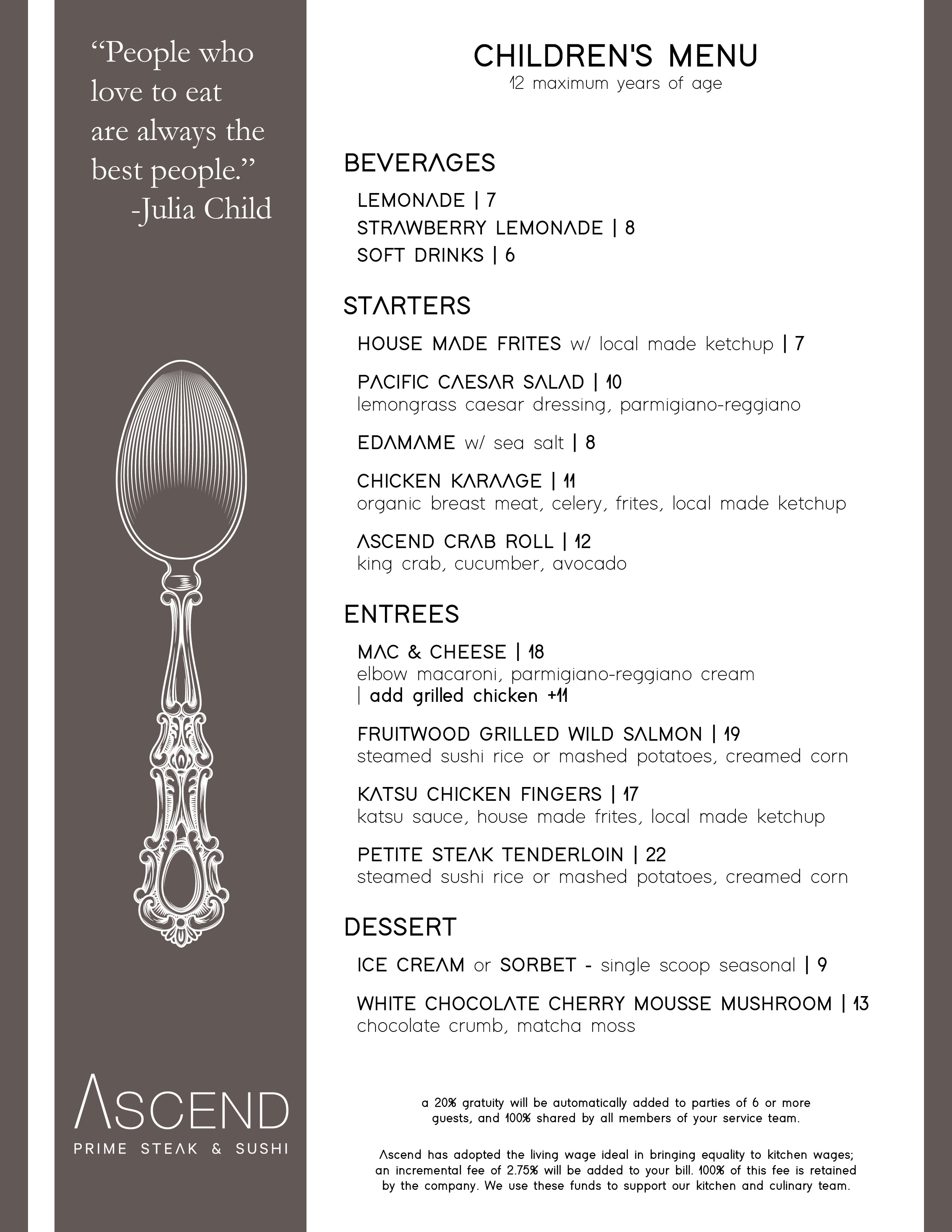 “People who love to eat are always the best people.”
-Julia Child

ASCEND
PRIME STEAK & SUSHI

CHILDREN'S MENU
12 maximum years of age

BEVERAGES
LEMONADE | 7
STRAWBERRY LEMONADE | 8
SOFT DRINKS | 6

STARTERS
HOUSE MADE FRITES w/ local made ketchup | 7

PACIFIC CAESAR SALAD | 10
lemongrass caesar dressing, parmigiano-reggiano

EDAMAME w/ sea salt | 8

CHICKEN KARAAGE | 11
organic breast meat, celery, frites, local made ketchup

ASCEND CRAB ROLL | 12
king crab, cucumber, avocado

ENTREES
MAC & CHEESE | 18
elbow macaroni, parmigiano-reggiano cream
| add grilled chicken +11

FRUITWOOD GRILLED WILD SALMON | 19
steamed sushi rice or mashed potatoes, creamed corn

KATSU CHICKEN FINGERS | 17
katsu sauce, house made frites, local made ketchup

PETITE STEAK TENDERLOIN | 22
steamed sushi rice or mashed potatoes, creamed corn

DESSERT
ICE CREAM or SORBET - single scoop seasonal | 9

WHITE CHOCOLATE CHERRY MOUSSE MUSHROOM | 13
chocolate crumb, matcha moss

a 20% gratuity will be automatically added to parties of 6 or more guests, and 100% shared by all members of your service team.

Ascend has adopted the living wage ideal in bringing equality to kitchen wages; an incremental fee of 2.75% will be added to your bill. 100% of this fee is retained by the company. We use these funds to support our kitchen and culinary team.